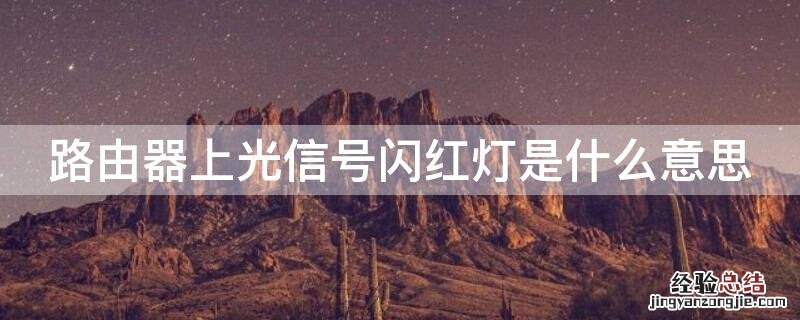 路由器上光信号闪红灯是什么意思

经验总结
jingyanzongjie.com